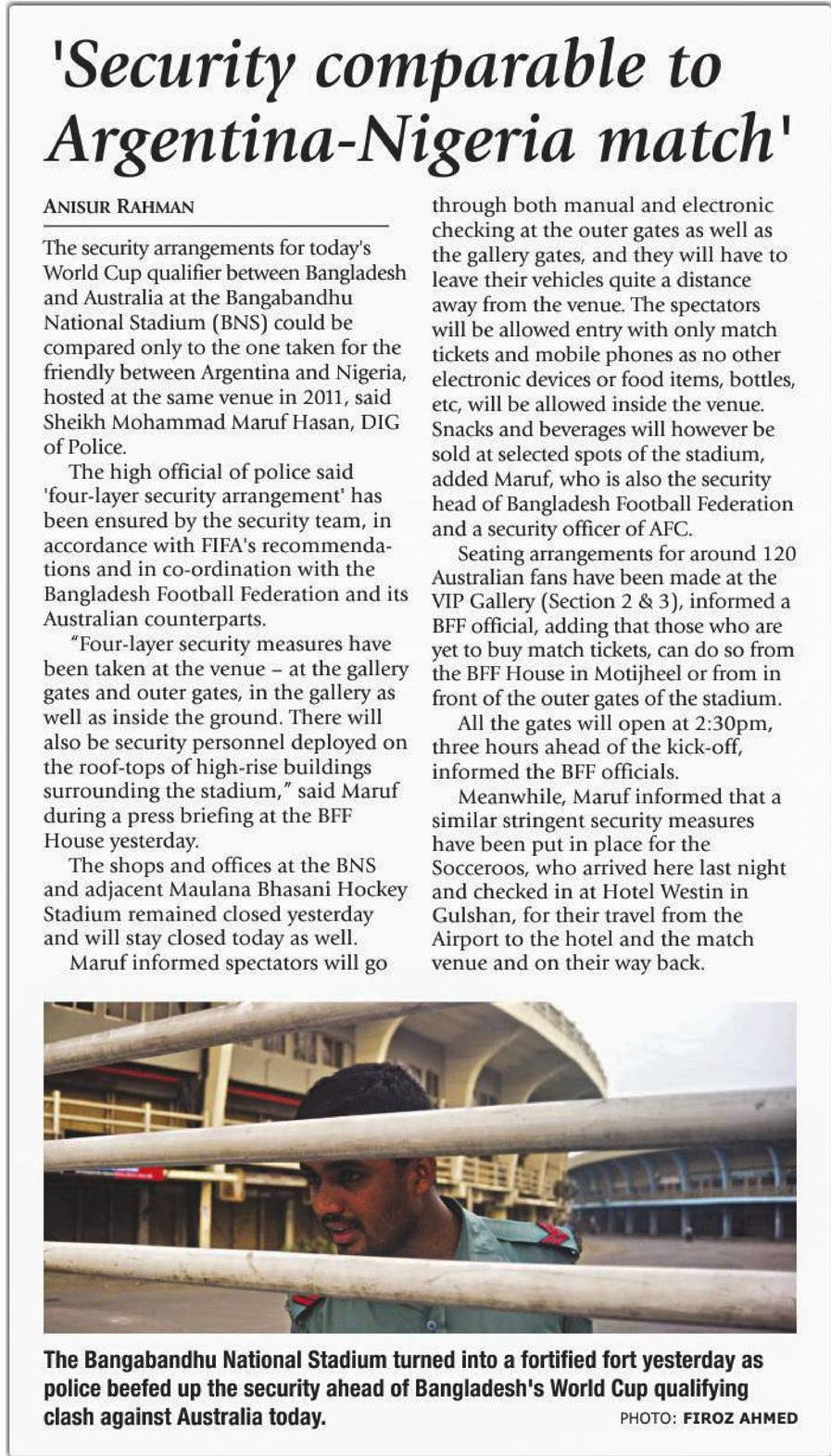 'Security comparable to Argentina-Nigeria match'

ANISUR RAHMAN

The security arrangements for today's World Cup qualifier between Bangladesh and Australia at the Bangabandhu National Stadium (BNS) could be compared only to the one taken for the friendly between Argentina and Nigeria, hosted at the same venue in 2011, said Sheikh Mohammad Maruf Hasan, DIG of Police.

The high official of police said 'four-layer security arrangement' has been ensured by the security team, in accordance with FIFA's recommendations and in co-ordination with the Bangladesh Football Federation and its Australian counterparts.

"Four-layer security measures have been taken at the venue – at the gallery gates and outer gates, in the gallery as well as inside the ground. There will also be security personnel deployed on the roof-tops of high-rise buildings surrounding the stadium," said Maruf during a press briefing at the BFF House yesterday.

The shops and offices at the BNS and adjacent Maulana Bhasani Hockey Stadium remained closed yesterday and will stay closed today as well.

Maruf informed spectators will go through both manual and electronic checking at the outer gates as well as the gallery gates, and they will have to leave their vehicles quite a distance away from the venue. The spectators will be allowed entry with only match tickets and mobile phones as no other electronic devices or food items, bottles, etc, will be allowed inside the venue. Snacks and beverages will however be sold at selected spots of the stadium, added Maruf, who is also the security head of Bangladesh Football Federation and a security officer of AFC.

Seating arrangements for around 120 Australian fans have been made at the VIP Gallery (Section 2 & 3), informed a BFF official, adding that those who are yet to buy match tickets, can do so from the BFF House in Motijheel or from in front of the outer gates of the stadium.

All the gates will open at 2:30pm, three hours ahead of the kick-off, informed the BFF officials.

Meanwhile, Maruf informed that a similar stringent security measures have been put in place for the Socceroos, who arrived here last night and checked in at Hotel Westin in Gulshan, for their travel from the Airport to the hotel and the match venue and on their way back.

The Bangabandhu National Stadium turned into a fortified fort yesterday as police beefed up the security ahead of Bangladesh's World Cup qualifying clash against Australia today. PHOTO: FIROZ AHMED